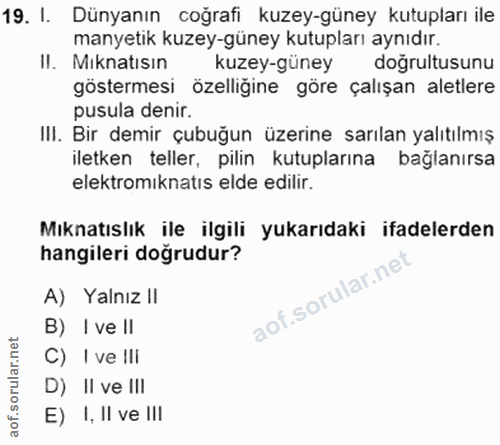 19. I. Dünyanın coğrafi kuzey-güney kutupları ile manyetik kuzey-güney kutupları aynıdır.

II. Mıknatısın kuzey-güney doğrultusunu göstermesi özelliğine göre çalışan aletlere pusula denir.

III. Bir demir çubuğun üzerine sarılan yalıtılmış iletken teller, pilin kutuplarına bağlanırsa elektromıknatıs elde edilir.

Mıknatıslık ile ilgili yukarıdaki ifadelerden hangileri doğrudur?

A) Yalnız II
B) I ve II
C) I ve III
D) II ve III
E) I, II ve III

aof.sorular.net

aof.sorular.net